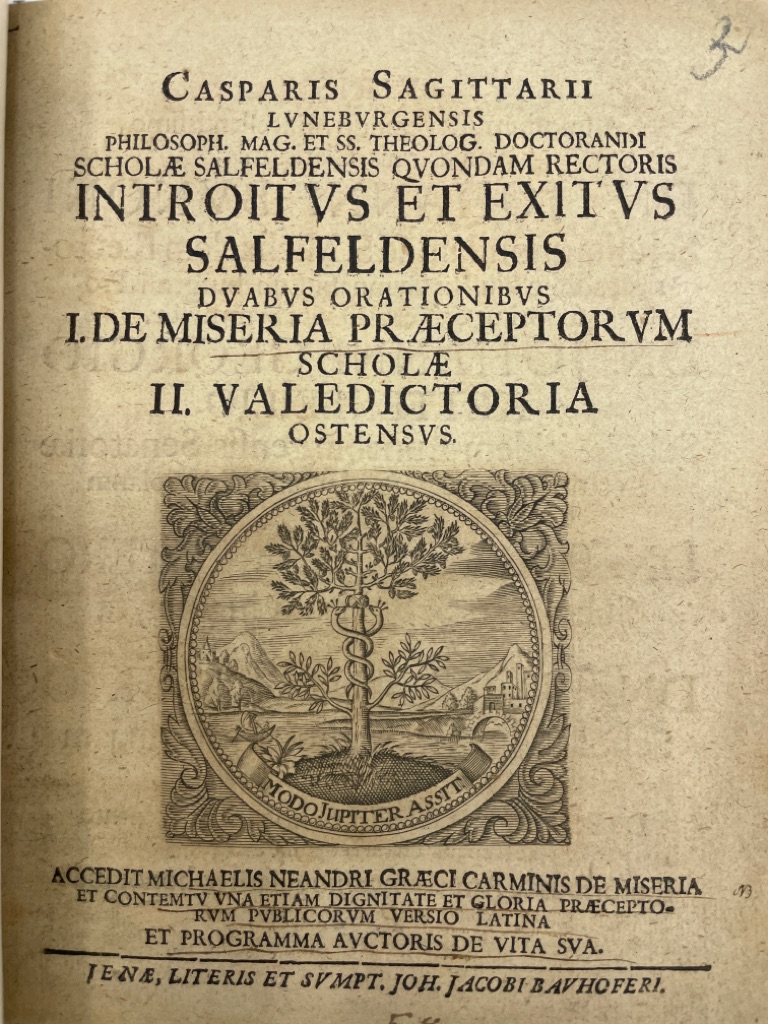 3

CASPARIS SAGITTARII
LVNEBVRGENSIS
PHILOSOPH. MAG. ET SS. THEOLOG. DOCTORANDI
SCHOLÆ SALFELDENSIS QVONDAM RECTORIS
INTROITVS ET EXITVS
SALFELDENSIS
DVABVS ORATIONIBVS
I. DE MISERIA PRÆCEPTORVM
SCHOLÆ
II. VALEDICTORIA
OSTENSVS.

MODO JUPITER ASSIT

ACCEDIT MICHAELIS NEANDRI GRÆCI CARMINIS DE MISERIA ET CONTEMTV VNA ETIAM DIGNITATE ET GLORIA PRÆCEPTORVM PVBLICORVM VERSIO LATINA
ET PROGRAMMA AVCTORIS DE VITA SVA.

JENÆ, LITERIS ET SVMPT. JOH. JACOBI BAVHOFERI.